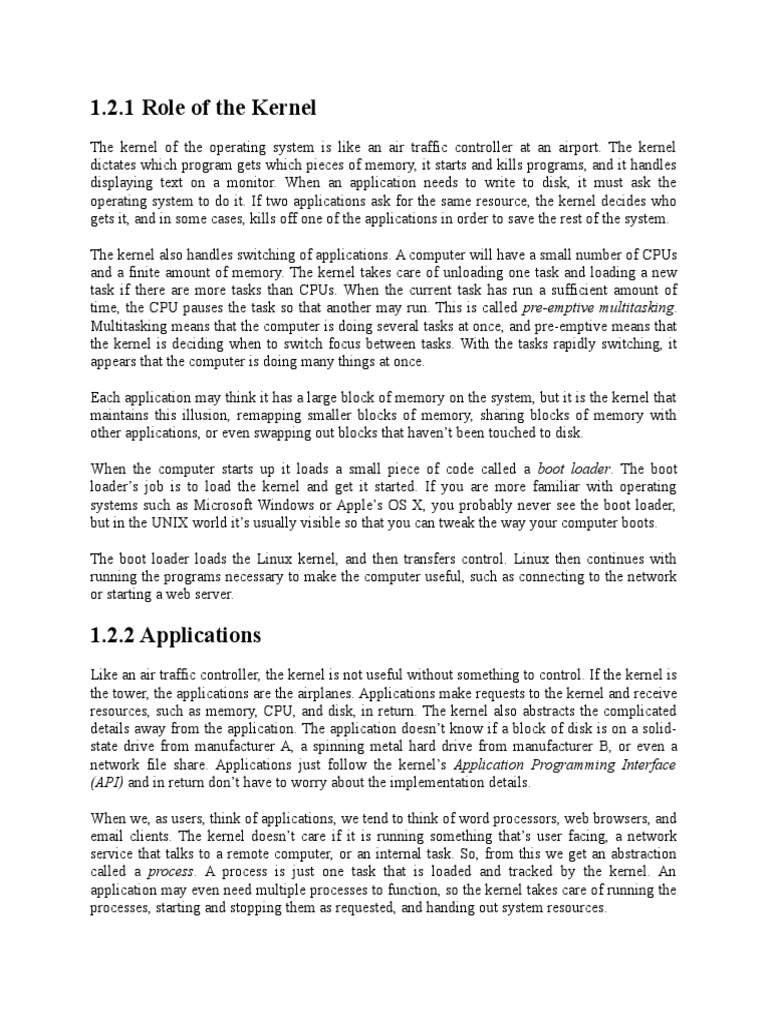 1.2.1 Role of the Kernel

The kernel of the operating system is like an air traffic controller at an airport. The kernel dictates which program gets which pieces of memory, it starts and kills programs, and it handles displaying text on a monitor. When an application needs to write to disk, it must ask the operating system to do it. If two applications ask for the same resource, the kernel decides who gets it, and in some cases, kills off one of the applications in order to save the rest of the system.

The kernel also handles switching of applications. A computer will have a small number of CPUs and a finite amount of memory. The kernel takes care of unloading one task and loading a new task if there are more tasks than CPUs. When the current task has run a sufficient amount of time, the CPU pauses the task so that another may run. This is called pre-emptive multitasking. Multitasking means that the computer is doing several tasks at once, and pre-emptive means that the kernel is deciding when to switch focus between tasks. With the tasks rapidly switching, it appears that the computer is doing many things at once.

Each application may think it has a large block of memory on the system, but it is the kernel that maintains this illusion, remapping smaller blocks of memory, sharing blocks of memory with other applications, or even swapping out blocks that haven't been touched to disk.

When the computer starts up it loads a small piece of code called a boot loader. The boot loader's job is to load the kernel and get it started. If you are more familiar with operating systems such as Microsoft Windows or Apple's OS X, you probably never see the boot loader, but in the UNIX world it's usually visible so that you can tweak the way your computer boots.

The boot loader loads the Linux kernel, and then transfers control. Linux then continues with running the programs necessary to make the computer useful, such as connecting to the network or starting a web server.

1.2.2 Applications

Like an air traffic controller, the kernel is not useful without something to control. If the kernel is the tower, the applications are the airplanes. Applications make requests to the kernel and receive resources, such as memory, CPU, and disk, in return. The kernel also abstracts the complicated details away from the application. The application doesn't know if a block of disk is on a solid-state drive from manufacturer A, a spinning metal hard drive from manufacturer B, or even a network file share. Applications just follow the kernel's Application Programming Interface (API) and in return don't have to worry about the implementation details.

When we, as users, think of applications, we tend to think of word processors, web browsers, and email clients. The kernel doesn't care if it is running something that's user facing, a network service that talks to a remote computer, or an internal task. So, from this we get an abstraction called a process. A process is just one task that is loaded and tracked by the kernel. An application may even need multiple processes to function, so the kernel takes care of running the processes, starting and stopping them as requested, and handing out system resources.